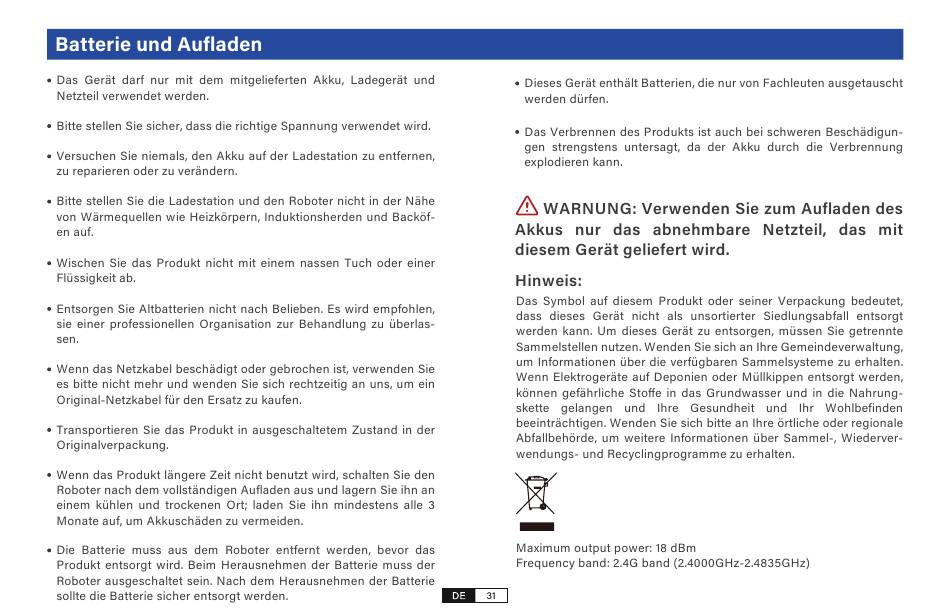 Batterie und Aufladen

• Das Gerät darf nur mit dem mitgelieferten Akku, Ladegerät und Netzteil verwendet werden.

• Bitte stellen Sie sicher, dass die richtige Spannung verwendet wird.

• Versuchen Sie niemals, den Akku auf der Ladestation zu entfernen, zu reparieren oder zu verändern.

• Bitte stellen Sie die Ladestation und den Roboter nicht in der Nähe von Wärmequellen wie Heizkörpern, Induktionsherden und Backöfen auf.

• Wischen Sie das Produkt nicht mit einem nassen Tuch oder einer Flüssigkeit ab.

• Entsorgen Sie Altbatterien nicht nach Belieben. Es wird empfohlen, sie einer professionellen Organisation zur Behandlung zu überlassen.

• Wenn das Netzkabel beschädigt oder gebrochen ist, verwenden Sie es bitte nicht mehr und wenden Sie sich rechtzeitig an uns, um ein Original-Netzkabel für den Ersatz zu kaufen.

• Transportieren Sie das Produkt in ausgeschaltetem Zustand in der Originalverpackung.

• Wenn das Produkt längere Zeit nicht benutzt wird, schalten Sie den Roboter nach dem vollständigen Aufladen aus und lagern Sie ihn an einem kühlen und trockenen Ort; laden Sie ihn mindestens alle 3 Monate auf, um Akkuschäden zu vermeiden.

• Die Batterie muss aus dem Roboter entfernt werden, bevor das Produkt entsorgt wird. Beim Herausnehmen der Batterie muss der Roboter ausgeschaltet sein. Nach dem Herausnehmen der Batterie sollte die Batterie sicher entsorgt werden.

• Dieses Gerät enthält Batterien, die nur von Fachleuten ausgetauscht werden dürfen.

• Das Verbrennen des Produkts ist auch bei schweren Beschädigungen strengstens untersagt, da der Akku durch die Verbrennung explodieren kann.

WARNUNG: Verwenden Sie zum Aufladen des Akkus nur das abnehmbare Netzteil, das mit diesem Gerät geliefert wird.

Hinweis:
Das Symbol auf diesem Produkt oder seiner Verpackung bedeutet, dass dieses Gerät nicht als unsortierter Siedlungsabfall entsorgt werden kann. Um dieses Gerät zu entsorgen, müssen Sie getrennte Sammelstellen nutzen. Wenden Sie sich an Ihre Gemeindeverwaltung, um Informationen über die verfügbaren Sammelsysteme zu erhalten. Wenn Elektrogeräte auf Deponien oder Müllkippen entsorgt werden, können gefährliche Stoffe in das Grundwasser und in die Nahrungskette gelangen und Ihre Gesundheit und Ihr Wohlbefinden beeinträchtigen. Wenden Sie sich bitte an Ihre örtliche oder regionale Abfallbehörde, um weitere Informationen über Sammel-, Wiederverwendungs- und Recyclingprogramme zu erhalten.

Maximum output power: 18 dBm
Frequency band: 2.4G band (2.4000GHz-2.4835GHz)

DE 31